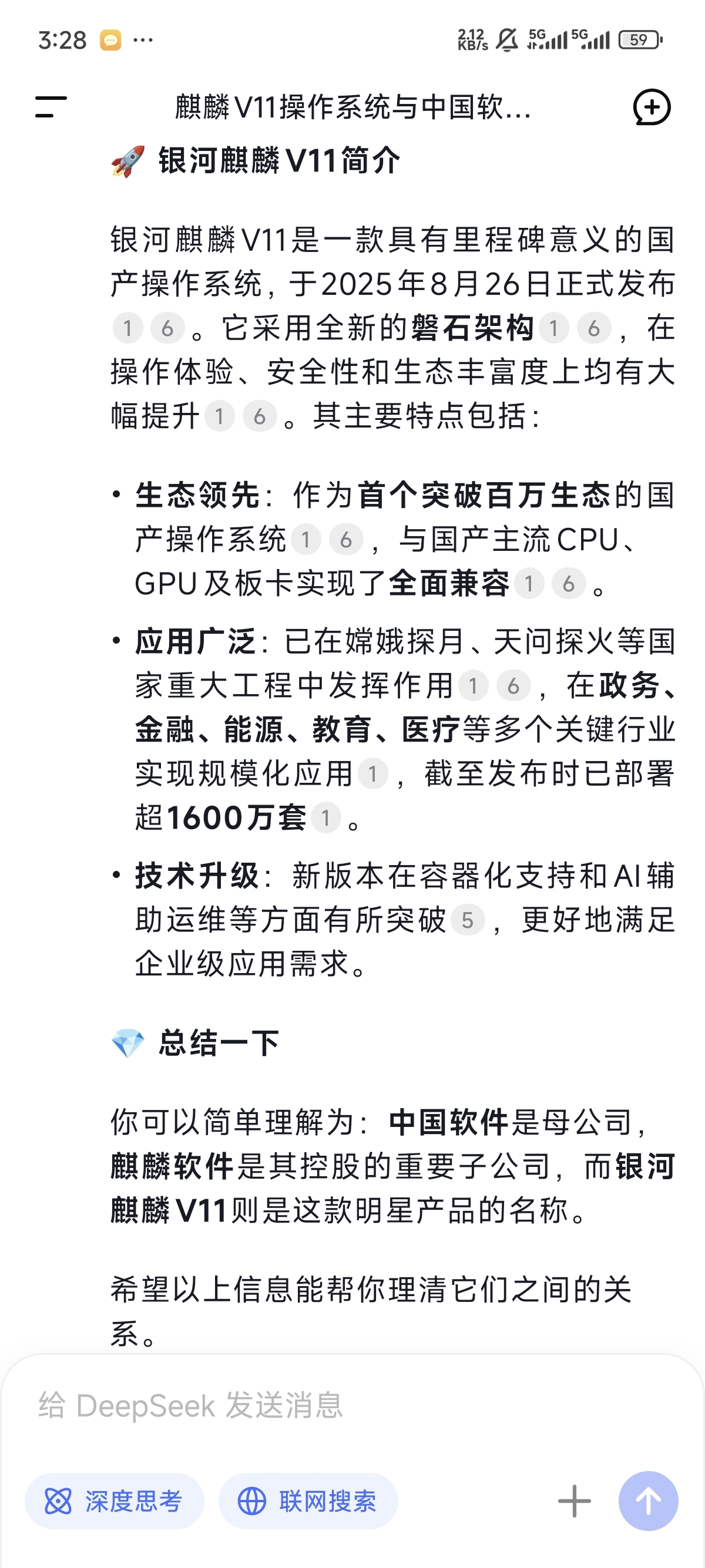 3:28 ···

2.12 KB/s 5G 5G 59

麒麟V11操作系统与中国软...

🚀 银河麒麟V11简介

银河麒麟V11是一款具有里程碑意义的国产操作系统，于2025年8月26日正式发布 1 6 。它采用全新的磐石架构 1 6 ，在操作体验、安全性和生态丰富度上均有大幅提升 1 6 。其主要特点包括：

• 生态领先：作为首个突破百万生态的国产操作系统 1 6 ，与国产主流CPU、GPU及板卡实现了全面兼容 1 6 。

• 应用广泛：已在嫦娥探月、天问探火等国家重大工程中发挥作用 1 6 ，在政务、金融、能源、教育、医疗等多个关键行业实现规模化应用 1 ，截至发布时已部署超1600万套 1 。

• 技术升级：新版本在容器化支持和AI辅助运维等方面有所突破 5 ，更好地满足企业级应用需求。

💎 总结一下

你可以简单理解为：中国软件是母公司，麒麟软件是其控股的重要子公司，而银河麒麟V11则是这款明星产品的名称。

希望以上信息能帮你理清它们之间的关系。

给 DeepSeek 发送消息

深度思考 联网搜索